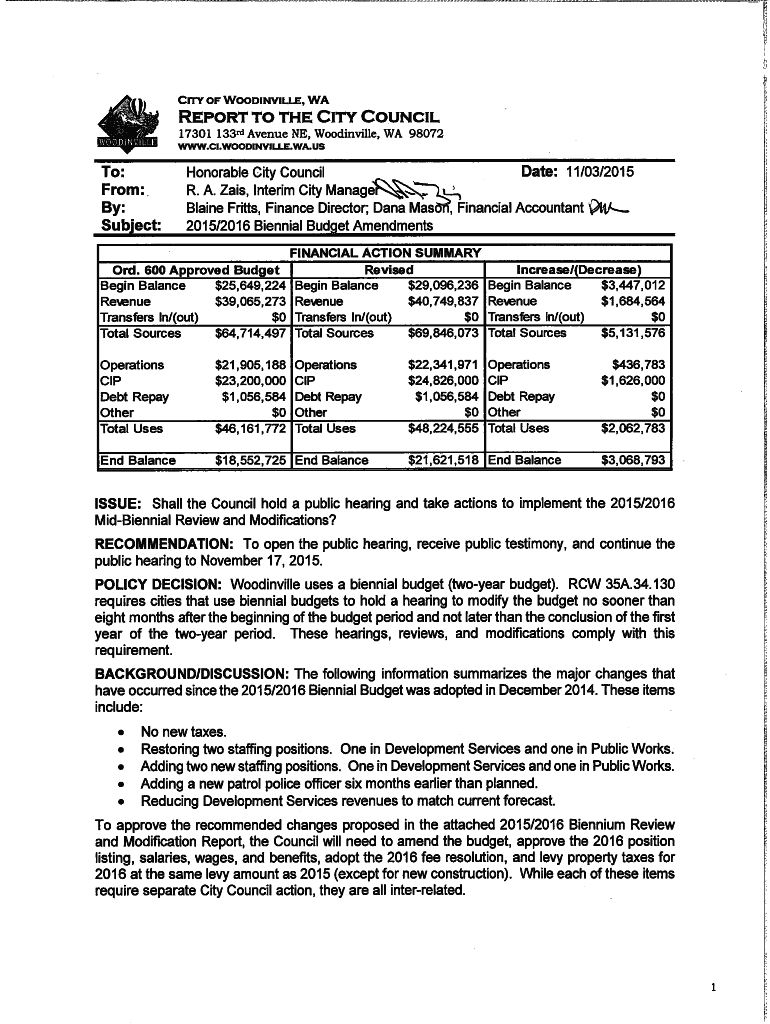 WOODINVILLE

CITY OF WOODINVILLE, WA
REPORT TO THE CITY COUNCIL
17301 133rd Avenue NE, Woodinville, WA 98072
WWW.CI.WOODINVILLE.WA.US

To: Honorable City Council Date: 11/03/2015
From: R. A. Zais, Interim City Manager
By: Blaine Fritts, Finance Director; Dana Mason, Financial Accountant
Subject: 2015/2016 Biennial Budget Amendments

FINANCIAL ACTION SUMMARY

| Ord. 600 Approved Budget | | Revised | | Increase/(Decrease) | |
|---|---|---|---|---|---|
| Begin Balance | $25,649,224 | Begin Balance | $29,096,236 | Begin Balance | $3,447,012 |
| Revenue | $39,065,273 | Revenue | $40,749,837 | Revenue | $1,684,564 |
| Transfers In/(out) | $0 | Transfers In/(out) | $0 | Transfers In/(out) | $0 |
| Total Sources | $64,714,497 | Total Sources | $69,846,073 | Total Sources | $5,131,576 |
| Operations | $21,905,188 | Operations | $22,341,971 | Operations | $436,783 |
| CIP | $23,200,000 | CIP | $24,826,000 | CIP | $1,626,000 |
| Debt Repay | $1,056,584 | Debt Repay | $1,056,584 | Debt Repay | $0 |
| Other | $0 | Other | $0 | Other | $0 |
| Total Uses | $46,161,772 | Total Uses | $48,224,555 | Total Uses | $2,062,783 |
| End Balance | $18,552,725 | End Balance | $21,621,518 | End Balance | $3,068,793 |

ISSUE: Shall the Council hold a public hearing and take actions to implement the 2015/2016 Mid-Biennial Review and Modifications?

RECOMMENDATION: To open the public hearing, receive public testimony, and continue the public hearing to November 17, 2015.

POLICY DECISION: Woodinville uses a biennial budget (two-year budget). RCW 35A.34.130 requires cities that use biennial budgets to hold a hearing to modify the budget no sooner than eight months after the beginning of the budget period and not later than the conclusion of the first year of the two-year period. These hearings, reviews, and modifications comply with this requirement.

BACKGROUND/DISCUSSION: The following information summarizes the major changes that have occurred since the 2015/2016 Biennial Budget was adopted in December 2014. These items include:

• No new taxes.
• Restoring two staffing positions. One in Development Services and one in Public Works.
• Adding two new staffing positions. One in Development Services and one in Public Works.
• Adding a new patrol police officer six months earlier than planned.
• Reducing Development Services revenues to match current forecast.

To approve the recommended changes proposed in the attached 2015/2016 Biennium Review and Modification Report, the Council will need to amend the budget, approve the 2016 position listing, salaries, wages, and benefits, adopt the 2016 fee resolution, and levy property taxes for 2016 at the same levy amount as 2015 (except for new construction). While each of these items require separate City Council action, they are all inter-related.

1